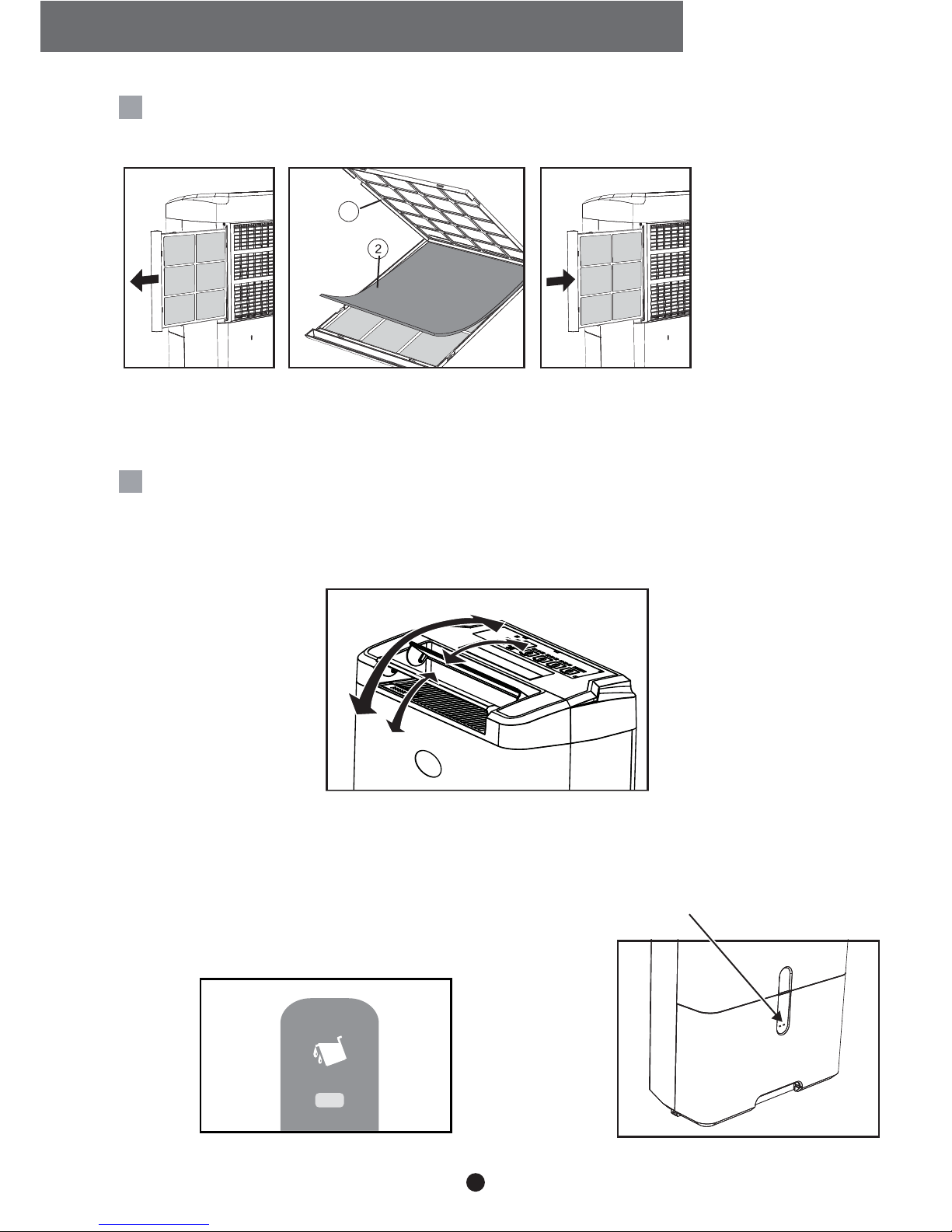 2